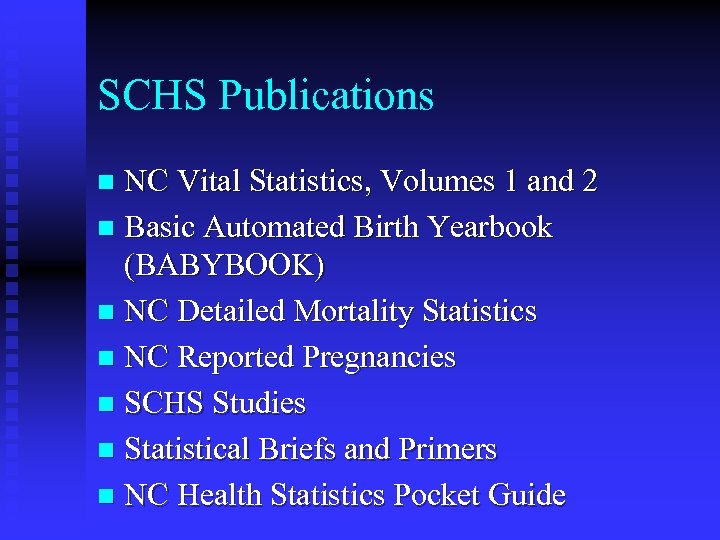 SCHS Publications

- NC Vital Statistics, Volumes 1 and 2
- Basic Automated Birth Yearbook (BABYBOOK)
- NC Detailed Mortality Statistics
- NC Reported Pregnancies
- SCHS Studies
- Statistical Briefs and Primers
- NC Health Statistics Pocket Guide